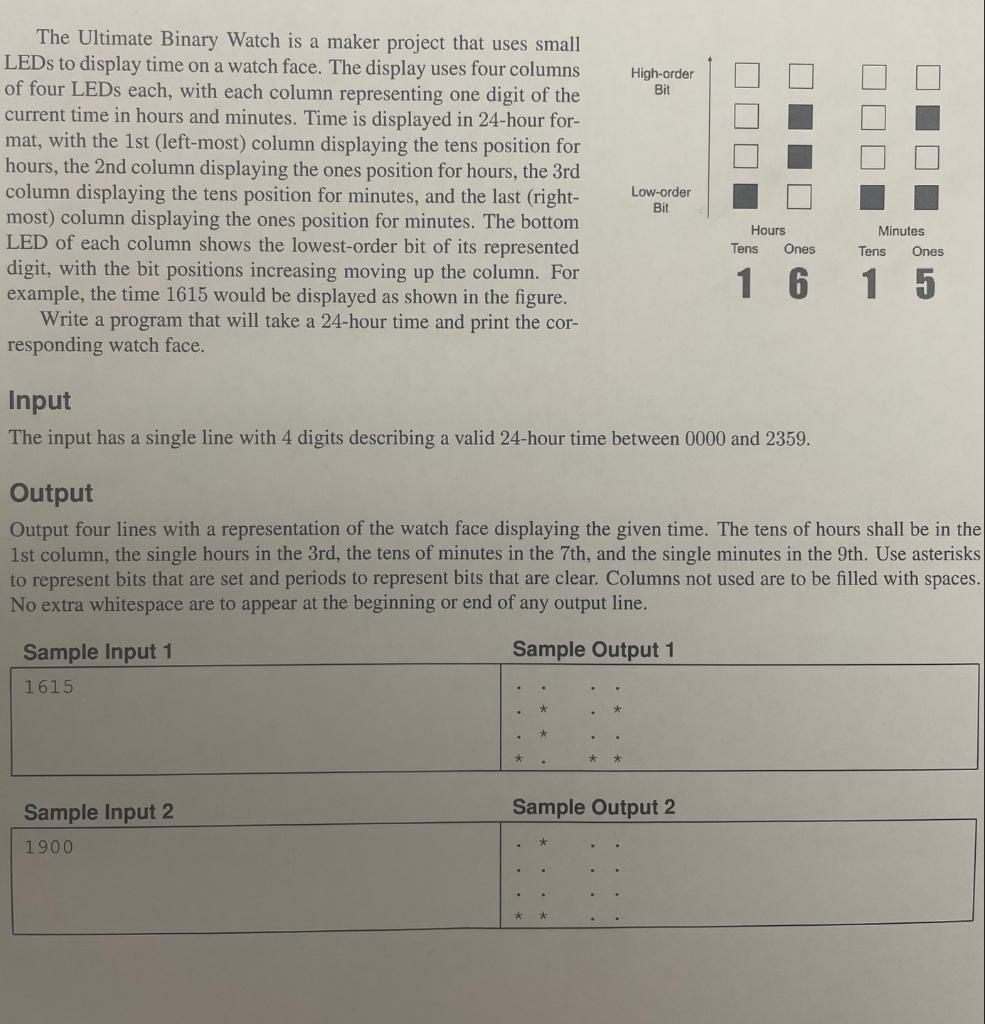 The Ultimate Binary Watch is a maker project that uses small LEDs to display time on a watch face. The display uses four columns of four LEDs each, with each column representing one digit of the current time in hours and minutes. Time is displayed in 24-hour format, with the 1st (left-most) column displaying the tens position for hours, the 2nd column displaying the ones position for hours, the 3rd column displaying the tens position for minutes, and the last (right-most) column displaying the ones position for minutes. The bottom LED of each column shows the lowest-order bit of its represented digit, with the bit positions increasing moving up the column. For example, the time 1615 would be displayed as shown in the figure.

Write a program that will take a 24-hour time and print the corresponding watch face.

High-order Bit

Low-order Bit

Hours
Tens Ones

Minutes
Tens Ones

1 6 1 5

Input

The input has a single line with 4 digits describing a valid 24-hour time between 0000 and 2359.

Output

Output four lines with a representation of the watch face displaying the given time. The tens of hours shall be in the 1st column, the single hours in the 3rd, the tens of minutes in the 7th, and the single minutes in the 9th. Use asterisks to represent bits that are set and periods to represent bits that are clear. Columns not used are to be filled with spaces. No extra whitespace are to appear at the beginning or end of any output line.

Sample Input 1

1615

Sample Output 1

. .   . .
. *   . *
. *   . .
* .   * *

Sample Input 2

1900

Sample Output 2

. *   . .
. .   . .
. .   . .
* *   . .